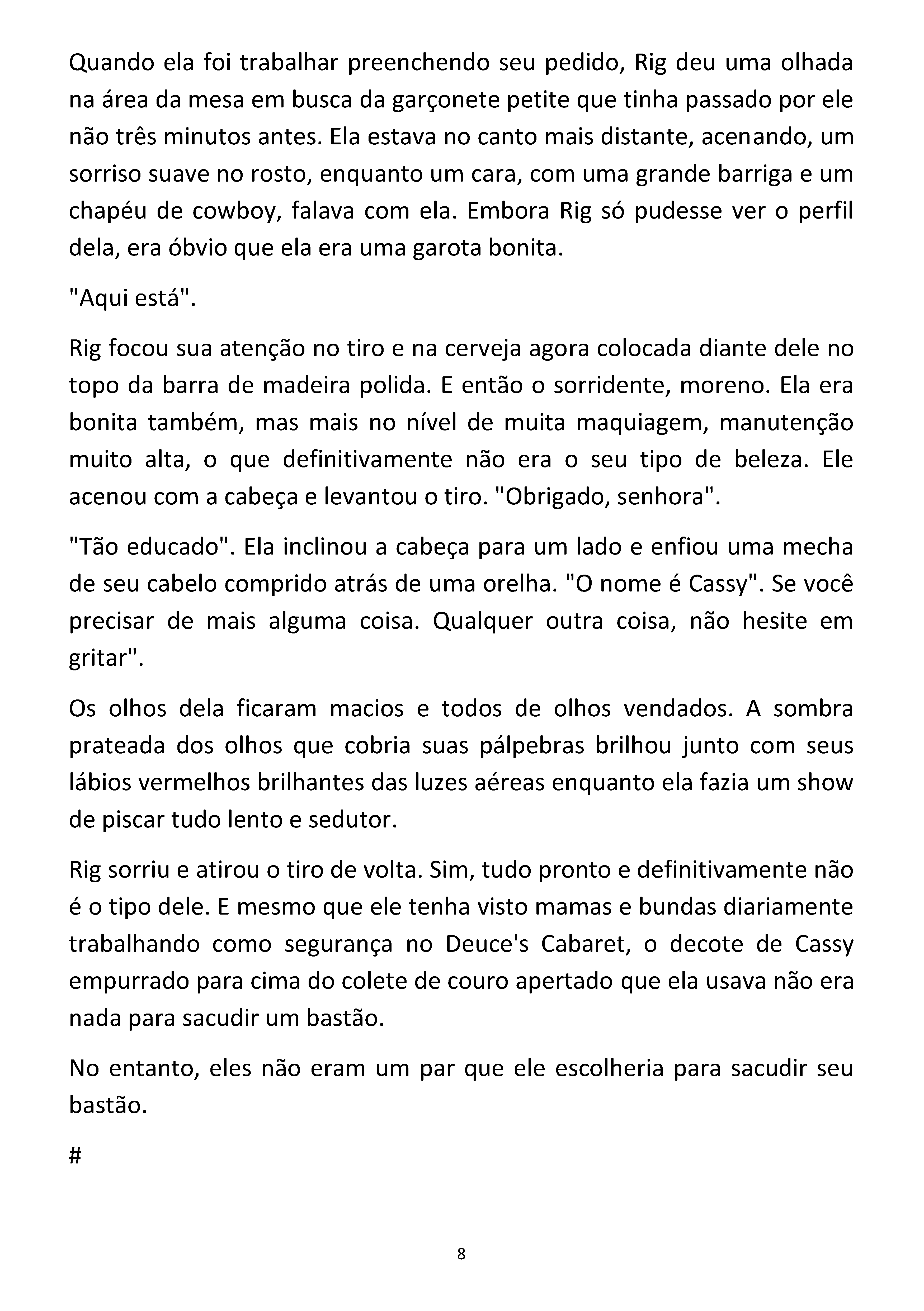 Quando ela foi trabalhar preenchendo seu pedido, Rig deu uma olhada na área da mesa em busca da garçonete petite que tinha passado por ele não três minutos antes. Ela estava no canto mais distante, acenando, um sorriso suave no rosto, enquanto um cara, com uma grande barriga e um chapéu de cowboy, falava com ela. Embora Rig só pudesse ver o perfil dela, era óbvio que ela era uma garota bonita.

"Aqui está".

Rig focou sua atenção no tiro e na cerveja agora colocada diante dele no topo da barra de madeira polida. E então o sorridente, moreno. Ela era bonita também, mas mais no nível de muita maquiagem, manutenção muito alta, o que definitivamente não era o seu tipo de beleza. Ele acenou com a cabeça e levantou o tiro. "Obrigado, senhora".

"Tão educado". Ela inclinou a cabeça para um lado e enfiou uma mecha de seu cabelo comprido atrás de uma orelha. "O nome é Cassy". Se você precisar de mais alguma coisa. Qualquer outra coisa, não hesite em gritar".

Os olhos dela ficaram macios e todos de olhos vendados. A sombra prateada dos olhos que cobria suas pálpebras brilhou junto com seus lábios vermelhos brilhantes das luzes aéreas enquanto ela fazia um show de piscar tudo lento e sedutor.

Rig sorriu e atirou o tiro de volta. Sim, tudo pronto e definitivamente não é o tipo dele. E mesmo que ele tenha visto mamas e bundas diariamente trabalhando como segurança no Deuce's Cabaret, o decote de Cassy empurrado para cima do colete de couro apertado que ela usava não era nada para sacudir um bastão.

No entanto, eles não eram um par que ele escolheria para sacudir seu bastão.

#

8